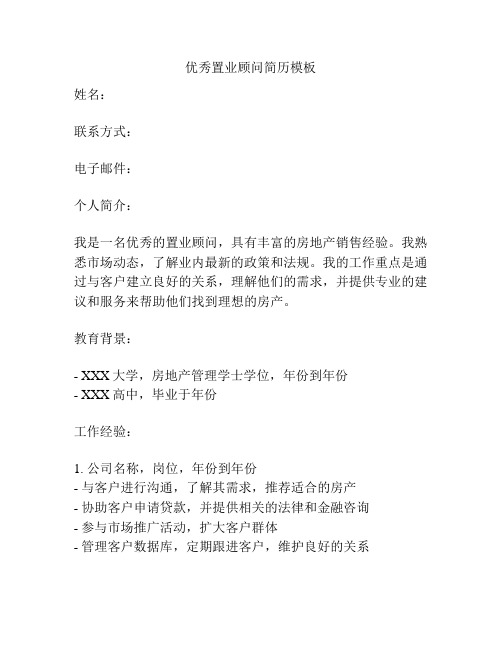 优秀置业顾问简历模板

姓名：

联系方式：

电子邮件：

个人简介：

我是一名优秀的置业顾问，具有丰富的房地产销售经验。我熟悉市场动态，了解业内最新的政策和法规。我的工作重点是通过与客户建立良好的关系，理解他们的需求，并提供专业的建议和服务来帮助他们找到理想的房产。

教育背景：

- XXX 大学，房地产管理学士学位，年份到年份
- XXX 高中，毕业于年份

工作经验：

1. 公司名称，岗位，年份到年份
- 与客户进行沟通，了解其需求，推荐适合的房产
- 协助客户申请贷款，并提供相关的法律和金融咨询
- 参与市场推广活动，扩大客户群体
- 管理客户数据库，定期跟进客户，维护良好的关系